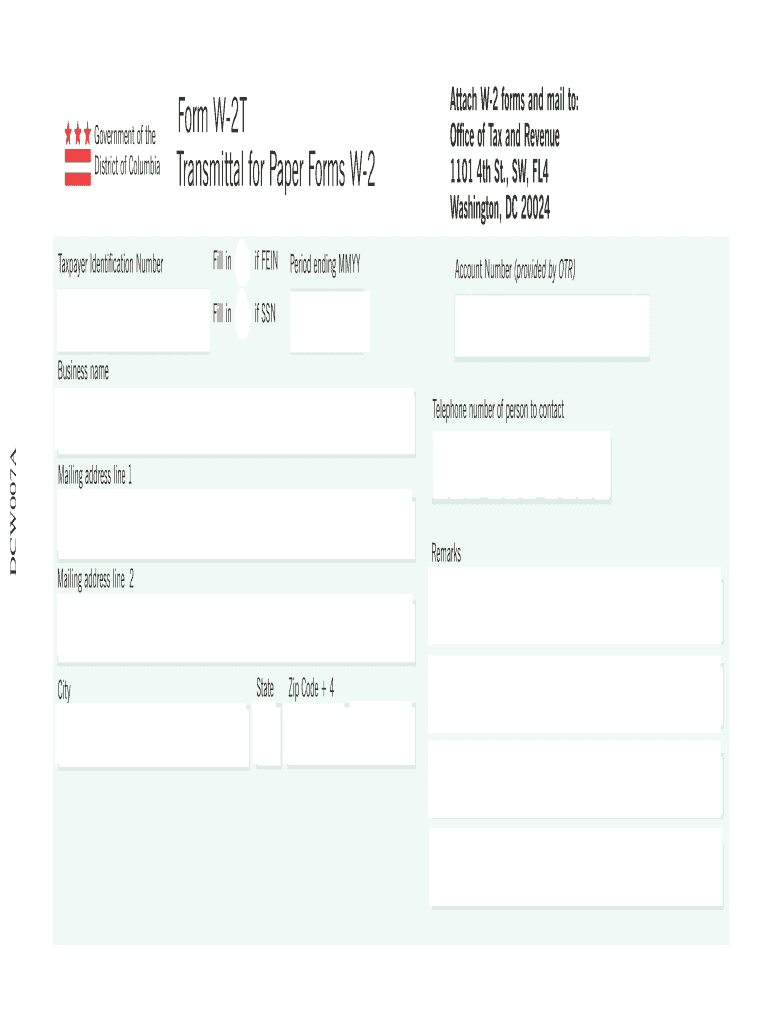 Government of the District of Columbia

Form W-2T
Transmittal for Paper Forms W-2

Attach W-2 forms and mail to:
Office of Tax and Revenue
1101 4th St., SW, FL4
Washington, DC 20024

Taxpayer Identification Number

Fill in if FEIN

Fill in if SSN

Period ending MMYY

Account Number (provided by OTR)

Business name

Telephone number of person to contact

Mailing address line 1

Remarks

Mailing address line 2

City

State

Zip Code + 4

DCW007A